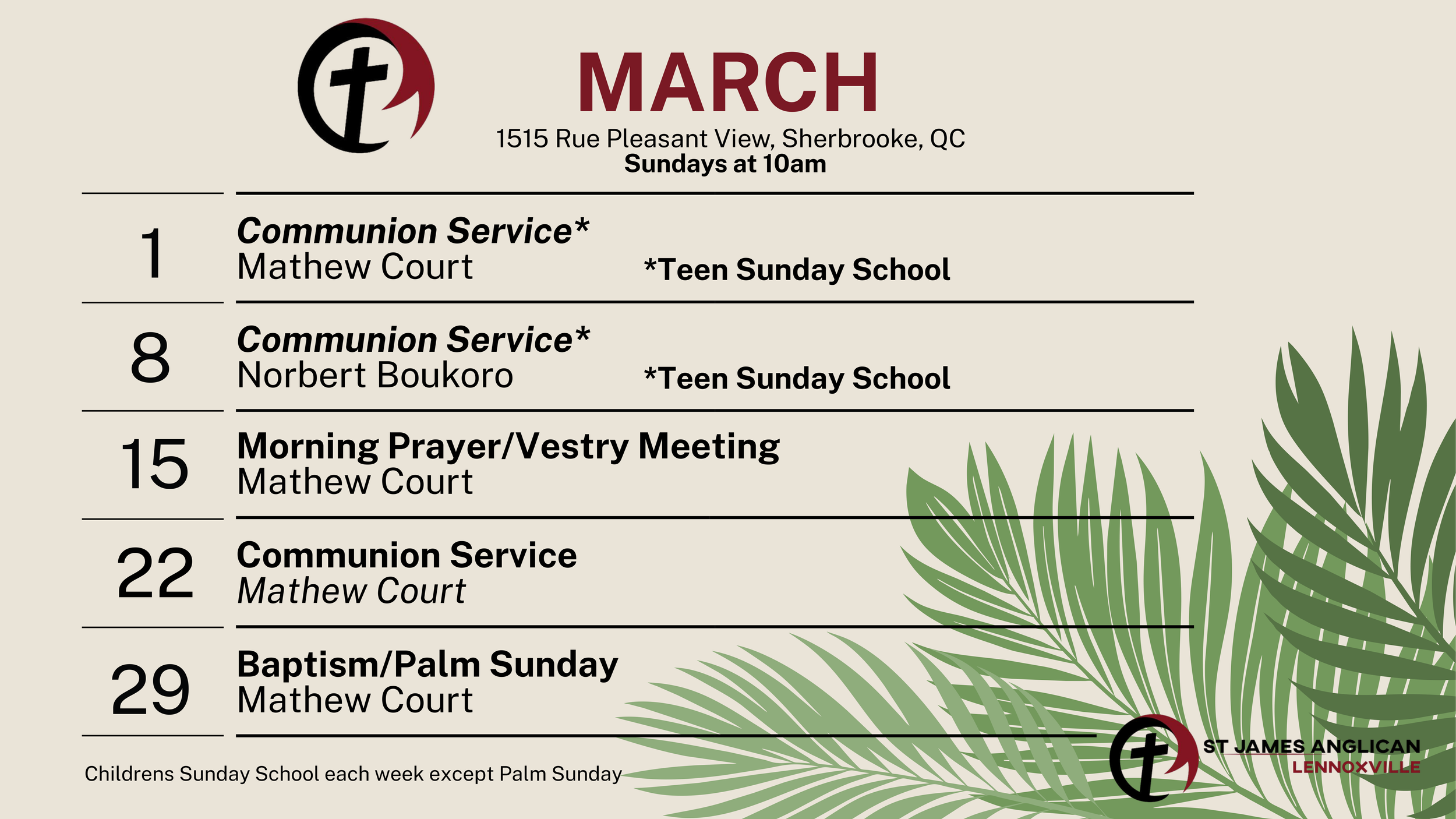 MARCH

1515 Rue Pleasant View, Sherbrooke, QC
Sundays at 10am

1 Communion Service*
Mathew Court
*Teen Sunday School

8 Communion Service*
Norbert Boukoro
*Teen Sunday School

15 Morning Prayer/Vestry Meeting
Mathew Court

22 Communion Service
Mathew Court

29 Baptism/Palm Sunday
Mathew Court

Childrens Sunday School each week except Palm Sunday

ST JAMES ANGLICAN
LENNOXVILLE